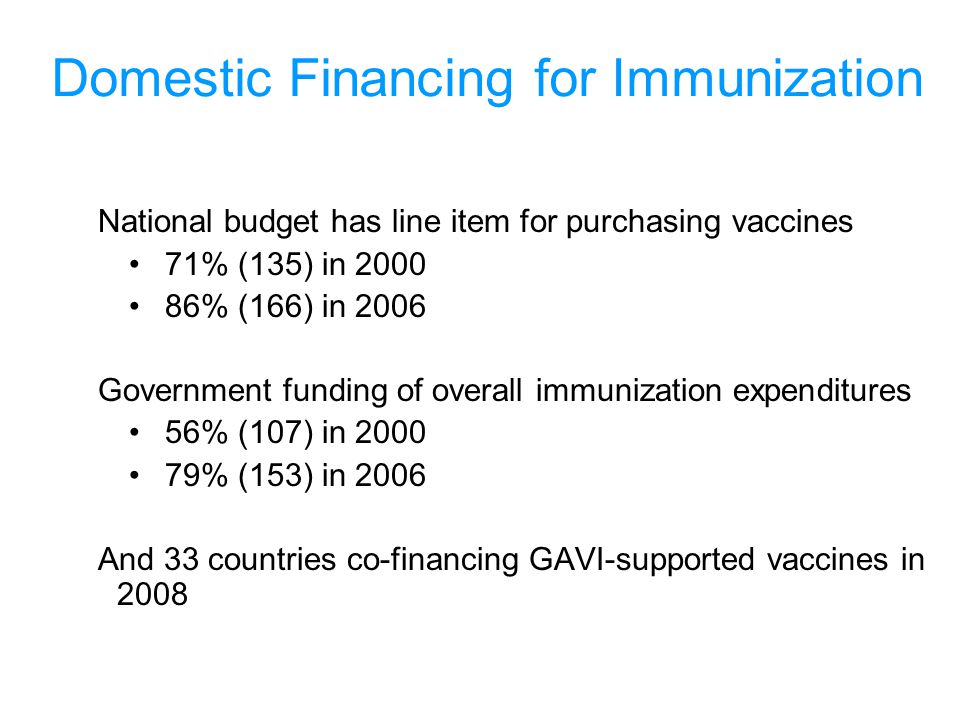 Domestic Financing for Immunization

National budget has line item for purchasing vaccines
• 71% (135) in 2000
• 86% (166) in 2006

Government funding of overall immunization expenditures
• 56% (107) in 2000
• 79% (153) in 2006

And 33 countries co-financing GAVI-supported vaccines in 2008